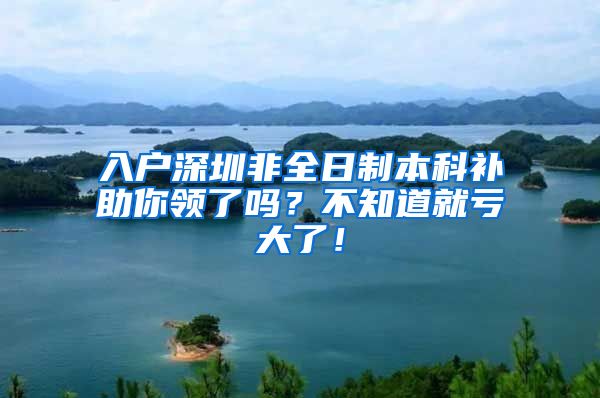 入户深圳非全日制本科补助你领了吗？不知道就亏大了！